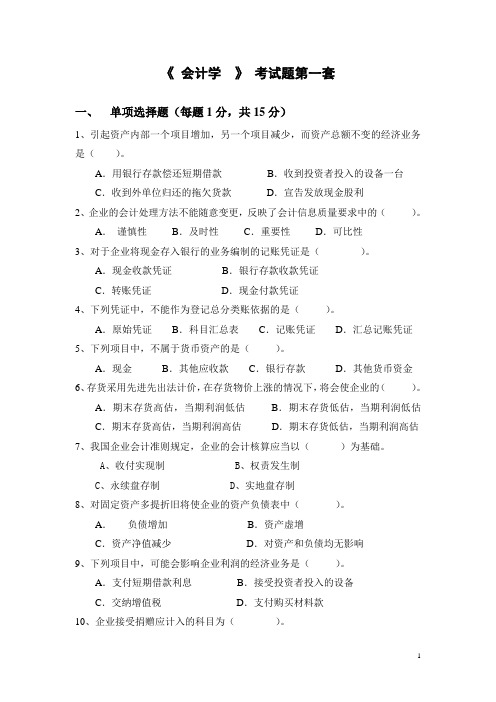 《 会计学 》 考试题第一套

一、 单项选择题（每题 1 分，共 15 分）

1、引起资产内部一个项目增加，另一个项目减少，而资产总额不变的经济业务是（ ）。

A．用银行存款偿还短期借款 B．收到投资者投入的设备一台

C．收到外单位归还的拖欠货款 D．宣告发放现金股利

2、企业的会计处理方法不能随意变更，反映了会计信息质量要求中的（ ）。

A． 谨慎性 B．及时性 C．重要性 D．可比性

3、对于企业将现金存入银行的业务编制的记账凭证是（ ）。

A．现金收款凭证 B．银行存款收款凭证

C．转账凭证 D．现金付款凭证

4、下列凭证中，不能作为登记总分类账依据的是（ ）。

A．原始凭证 B．科目汇总表 C．记账凭证 D．汇总记账凭证

5、下列项目中，不属于货币资产的是（ ）。

A．现金 B．其他应收款 C．银行存款 D．其他货币资金

6、存货采用先进先出法计价，在存货物价上涨的情况下，将会使企业的（ ）。

A．期末存货高估，当期利润低估 B．期末存货低估，当期利润低估

C．期末存货高估，当期利润高估 D．期末存货低估，当期利润高估

7、我国企业会计准则规定，企业的会计核算应当以（ ）为基础。

A、收付实现制 B、权责发生制

C、永续盘存制 D、实地盘存制

8、对固定资产多提折旧将使企业的资产负债表中（ ）。

A． 负债增加 B．资产虚增

C．资产净值减少 D．对资产和负债均无影响

9、下列项目中，可能会影响企业利润的经济业务是（ ）。

A．支付短期借款利息 B．接受投资者投入的设备

C．交纳增值税 D．支付购买材料款

10、企业接受捐赠应计入的科目为（ ）。

1